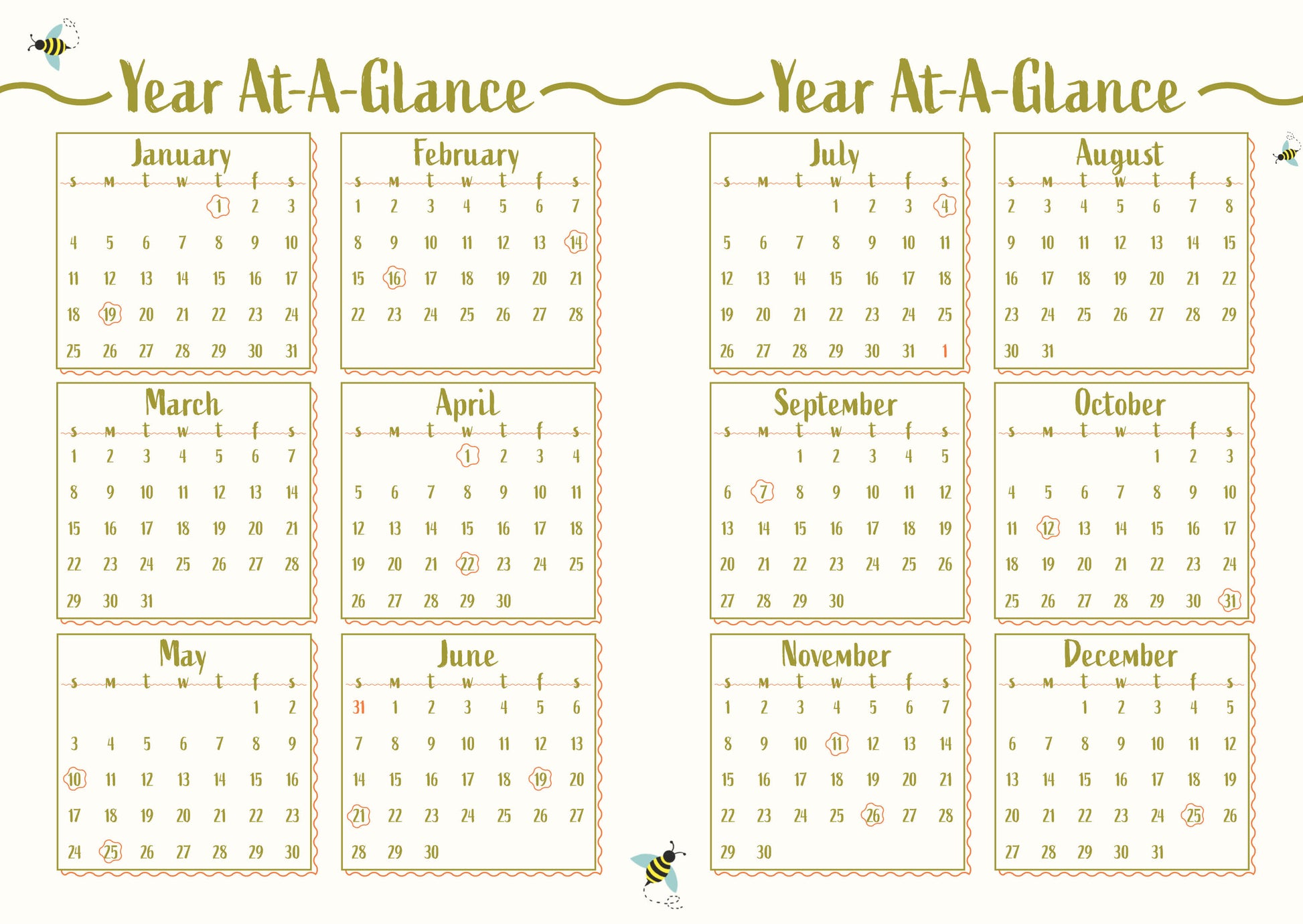 Year At-A-Glance

January

| s | m | t | w | t | f | s |
|---|---|---|---|---|---|---|
| | | | | 1 | 2 | 3 |
| 4 | 5 | 6 | 7 | 8 | 9 | 10 |
| 11 | 12 | 13 | 14 | 15 | 16 | 17 |
| 18 | 19 | 20 | 21 | 22 | 23 | 24 |
| 25 | 26 | 27 | 28 | 29 | 30 | 31 |

February

| s | m | t | w | t | f | s |
|---|---|---|---|---|---|---|
| 1 | 2 | 3 | 4 | 5 | 6 | 7 |
| 8 | 9 | 10 | 11 | 12 | 13 | 14 |
| 15 | 16 | 17 | 18 | 19 | 20 | 21 |
| 22 | 23 | 24 | 25 | 26 | 27 | 28 |

March

| s | m | t | w | t | f | s |
|---|---|---|---|---|---|---|
| 1 | 2 | 3 | 4 | 5 | 6 | 7 |
| 8 | 9 | 10 | 11 | 12 | 13 | 14 |
| 15 | 16 | 17 | 18 | 19 | 20 | 21 |
| 22 | 23 | 24 | 25 | 26 | 27 | 28 |
| 29 | 30 | 31 | | | | |

April

| s | m | t | w | t | f | s |
|---|---|---|---|---|---|---|
| | | | 1 | 2 | 3 | 4 |
| 5 | 6 | 7 | 8 | 9 | 10 | 11 |
| 12 | 13 | 14 | 15 | 16 | 17 | 18 |
| 19 | 20 | 21 | 22 | 23 | 24 | 25 |
| 26 | 27 | 28 | 29 | 30 | | |

May

| s | m | t | w | t | f | s |
|---|---|---|---|---|---|---|
| | | | | | 1 | 2 |
| 3 | 4 | 5 | 6 | 7 | 8 | 9 |
| 10 | 11 | 12 | 13 | 14 | 15 | 16 |
| 17 | 18 | 19 | 20 | 21 | 22 | 23 |
| 24 | 25 | 26 | 27 | 28 | 29 | 30 |

June

| s | m | t | w | t | f | s |
|---|---|---|---|---|---|---|
| 31 | 1 | 2 | 3 | 4 | 5 | 6 |
| 7 | 8 | 9 | 10 | 11 | 12 | 13 |
| 14 | 15 | 16 | 17 | 18 | 19 | 20 |
| 21 | 22 | 23 | 24 | 25 | 26 | 27 |
| 28 | 29 | 30 | | | | |

Year At-A-Glance

July

| s | m | t | w | t | f | s |
|---|---|---|---|---|---|---|
| | | | 1 | 2 | 3 | 4 |
| 5 | 6 | 7 | 8 | 9 | 10 | 11 |
| 12 | 13 | 14 | 15 | 16 | 17 | 18 |
| 19 | 20 | 21 | 22 | 23 | 24 | 25 |
| 26 | 27 | 28 | 29 | 30 | 31 | 1 |

August

| s | m | t | w | t | f | s |
|---|---|---|---|---|---|---|
| 2 | 3 | 4 | 5 | 6 | 7 | 8 |
| 9 | 10 | 11 | 12 | 13 | 14 | 15 |
| 16 | 17 | 18 | 19 | 20 | 21 | 22 |
| 23 | 24 | 25 | 26 | 27 | 28 | 29 |
| 30 | 31 | | | | | |

September

| s | m | t | w | t | f | s |
|---|---|---|---|---|---|---|
| | | 1 | 2 | 3 | 4 | 5 |
| 6 | 7 | 8 | 9 | 10 | 11 | 12 |
| 13 | 14 | 15 | 16 | 17 | 18 | 19 |
| 20 | 21 | 22 | 23 | 24 | 25 | 26 |
| 27 | 28 | 29 | 30 | | | |

October

| s | m | t | w | t | f | s |
|---|---|---|---|---|---|---|
| | | | | 1 | 2 | 3 |
| 4 | 5 | 6 | 7 | 8 | 9 | 10 |
| 11 | 12 | 13 | 14 | 15 | 16 | 17 |
| 18 | 19 | 20 | 21 | 22 | 23 | 24 |
| 25 | 26 | 27 | 28 | 29 | 30 | 31 |

November

| s | m | t | w | t | f | s |
|---|---|---|---|---|---|---|
| 1 | 2 | 3 | 4 | 5 | 6 | 7 |
| 8 | 9 | 10 | 11 | 12 | 13 | 14 |
| 15 | 16 | 17 | 18 | 19 | 20 | 21 |
| 22 | 23 | 24 | 25 | 26 | 27 | 28 |
| 29 | 30 | | | | | |

December

| s | m | t | w | t | f | s |
|---|---|---|---|---|---|---|
| | | 1 | 2 | 3 | 4 | 5 |
| 6 | 7 | 8 | 9 | 10 | 11 | 12 |
| 13 | 14 | 15 | 16 | 17 | 18 | 19 |
| 20 | 21 | 22 | 23 | 24 | 25 | 26 |
| 27 | 28 | 29 | 30 | 31 | | |